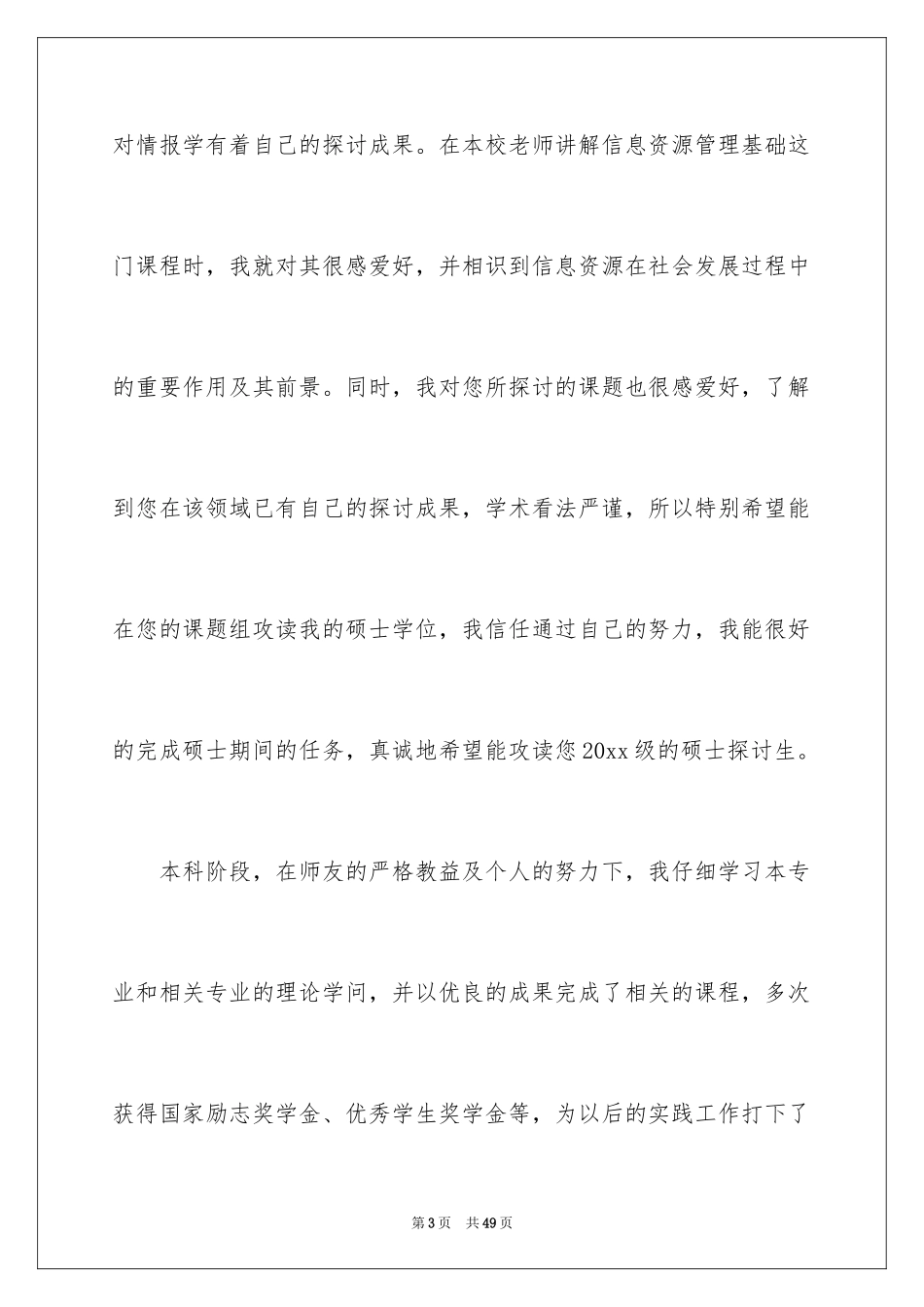 对情报学有着自己的探讨成果。在本校老师讲解信息资源管理基础这门课程时，我就对其很感爱好，并相识到信息资源在社会发展过程中的重要作用及其前景。同时，我对您所探讨的课题也很感爱好，了解到您在该领域已有自己的探讨成果，学术看法严谨，所以特别希望能在您的课题组攻读我的硕士学位，我信任通过自己的努力，我能很好的完成硕士期间的任务，真诚地希望能攻读您20xx级的硕士探讨生。

本科阶段，在师友的严格教益及个人的努力下，我仔细学习本专业和相关专业的理论学问，并以优良的成果完成了相关的课程，多次获得国家励志奖学金、优秀学生奖学金等，为以后的实践工作打下了

第3页　共49页